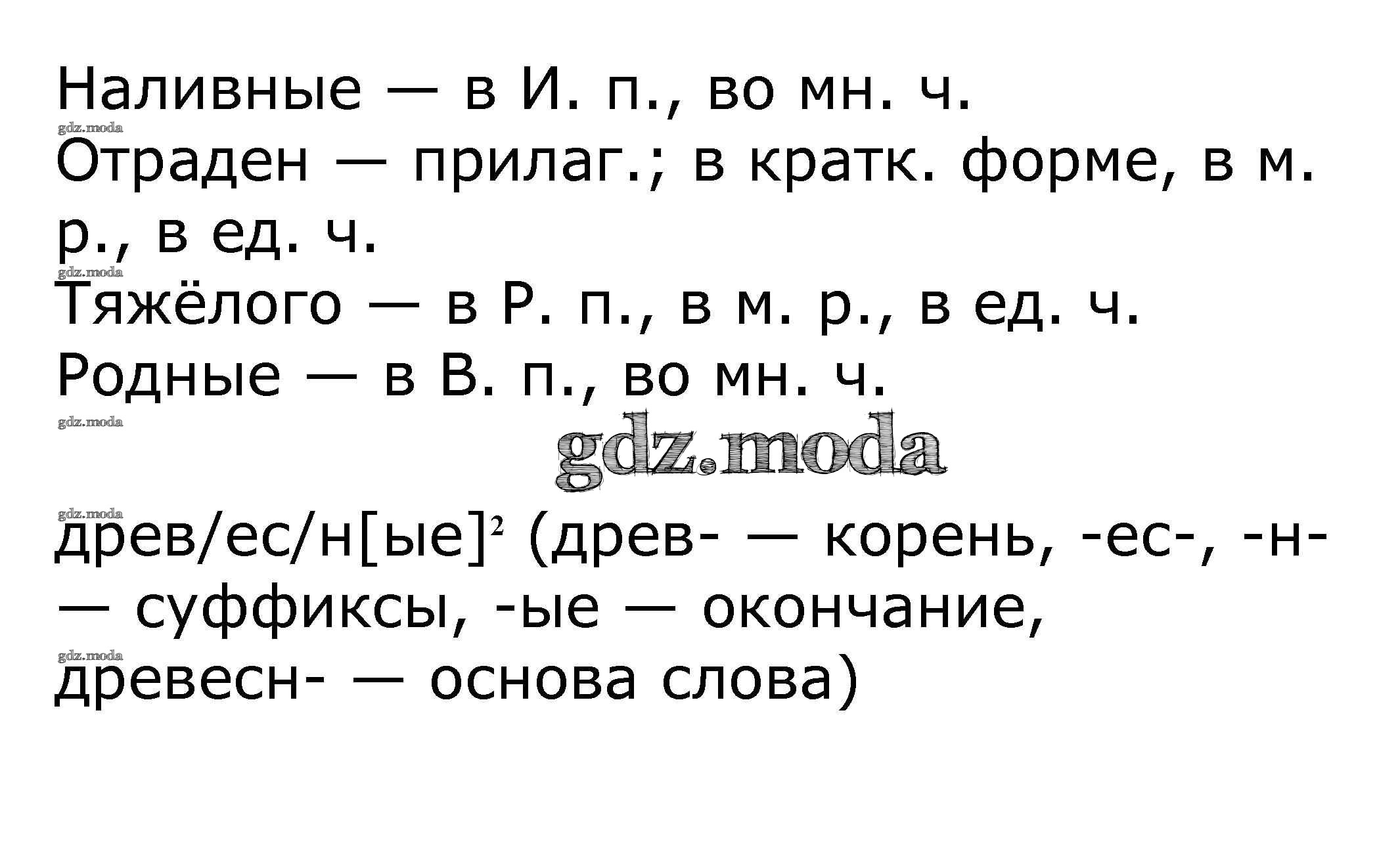 Наливные — в И. п., во мн. ч.

Отраден — прилаг.; в кратк. форме, в м. р., в ед. ч.

Тяжёлого — в Р. п., в м. р., в ед. ч.

Родные — в В. п., во мн. ч.

древ/ес/н[ые]$^{2}$ (древ- — корень, -ес-, -н- — суффиксы, -ые — окончание, древесн- — основа слова)

gdz.moda